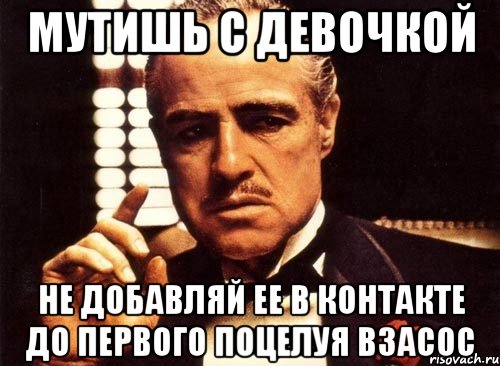 МУТИШЬ С ДЕВОЧКОЙ

НЕ ДОБАВЛЯЙ ЕЕ В КОНТАКТЕ ДО ПЕРВОГО ПОЦЕЛУЯ ВЗАСОС

risovach.ru